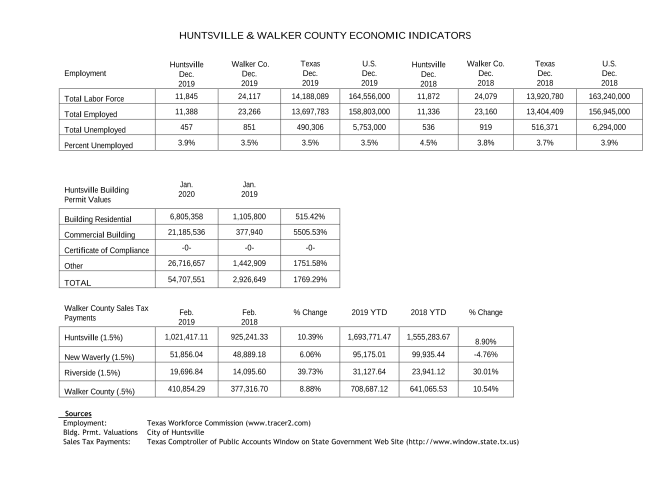 HUNTSVILLE & WALKER COUNTY ECONOMIC INDICATORS

| Employment | Huntsville Dec. 2019 | Walker Co. Dec. 2019 | Texas Dec. 2019 | U.S. Dec. 2019 | Huntsville Dec. 2018 | Walker Co. Dec. 2018 | Texas Dec. 2018 | U.S. Dec. 2018 |
|---|---|---|---|---|---|---|---|---|
| Total Labor Force | 11,845 | 24,117 | 14,188,089 | 164,556,000 | 11,872 | 24,079 | 13,920,780 | 163,240,000 |
| Total Employed | 11,388 | 23,266 | 13,697,783 | 158,803,000 | 11,336 | 23,160 | 13,404,409 | 156,945,000 |
| Total Unemployed | 457 | 851 | 490,306 | 5,753,000 | 536 | 919 | 516,371 | 6,294,000 |
| Percent Unemployed | 3.9% | 3.5% | 3.5% | 3.5% | 4.5% | 3.8% | 3.7% | 3.9% |

| Huntsville Building Permit Values | Jan. 2020 | Jan. 2019 | |
|---|---|---|---|
| Building Residential | 6,805,358 | 1,105,800 | 515.42% |
| Commercial Building | 21,185,536 | 377,940 | 5505.53% |
| Certificate of Compliance | -0- | -0- | -0- |
| Other | 26,716,657 | 1,442,909 | 1751.58% |
| TOTAL | 54,707,551 | 2,926,649 | 1769.29% |

| Walker County Sales Tax Payments | Feb. 2019 | Feb. 2018 | % Change | 2019 YTD | 2018 YTD | % Change |
|---|---|---|---|---|---|---|
| Huntsville (1.5%) | 1,021,417.11 | 925,241.33 | 10.39% | 1,693,771.47 | 1,555,283.67 | 8.90% |
| New Waverly (1.5%) | 51,856.04 | 48,889.18 | 6.06% | 95,175.01 | 99,935.44 | -4.76% |
| Riverside (1.5%) | 19,696.84 | 14,095.60 | 39.73% | 31,127.64 | 23,941.12 | 30.01% |
| Walker County (.5%) | 410,854.29 | 377,316.70 | 8.88% | 708,687.12 | 641,065.53 | 10.54% |

Sources
Employment: Texas Workforce Commission (www.tracer2.com)
Bldg. Prmt. Valuations City of Huntsville
Sales Tax Payments: Texas Comptroller of Public Accounts Window on State Government Web Site (http://www.window.state.tx.us)